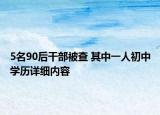 5名90后干部被查 其中一人初中学历详细内容